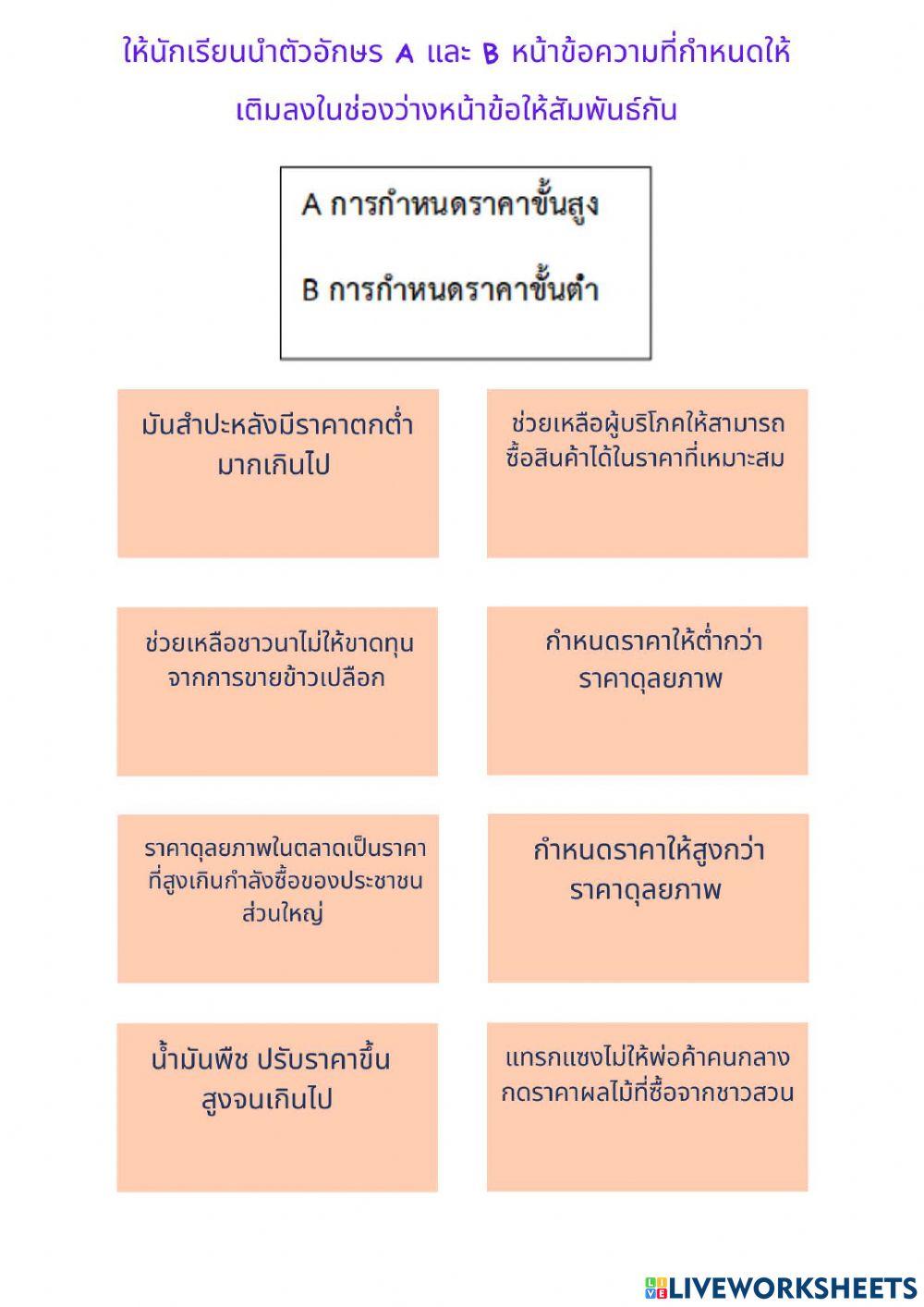 ให้นักเรียนนำตัวอักษร A และ B หน้าข้อความที่กำหนดให้ เติมลงในช่องว่างหน้าข้อให้สัมพันธ์กัน

A การกำหนดราคาขั้นสูง

B การกำหนดราคาขั้นต่ำ

มันสำปะหลังมีราคาตกต่ำมากเกินไป

ช่วยเหลือผู้บริโภคให้สามารถซื้อสินค้าได้ในราคาที่เหมาะสม

ช่วยเหลือชาวนาไม่ให้ขาดทุนจากการขายข้าวเปลือก

กำหนดราคาให้ต่ำกว่าราคาดุลยภาพ

ราคาดุลยภาพในตลาดเป็นราคาที่สูงเกินกำลังซื้อของประชาชนส่วนใหญ่

กำหนดราคาให้สูงกว่าราคาดุลยภาพ

น้ำมันพืช ปรับราคาขึ้นสูงจนเกินไป

แทรกแซงไม่ให้พ่อค้าคนกลางกดราคาผลไม้ที่ซื้อจากชาวสวน

LIVEWORKSHEETS